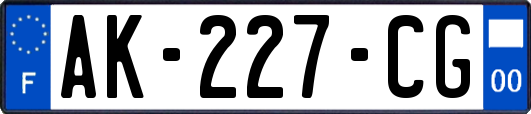 F
AK-227-CG
00